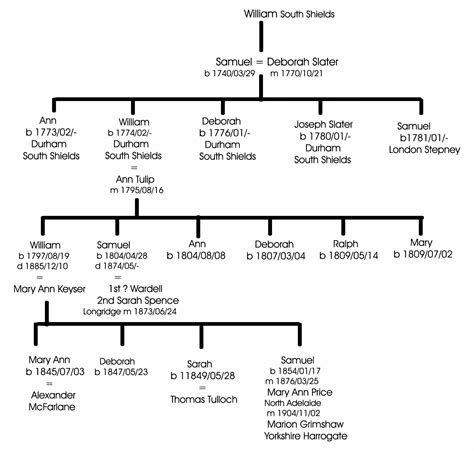 William South Shields

Samuel = Deborah Slater
b 1740/03/29 m 1770/10/21

Ann
b 1773/02/-
Durham
South Shields

William
b 1774/02/-
Durham
South Shields
=
Ann Tulip
m 1795/08/16

Deborah
b 1776/01/-
Durham
South Shields

Joseph Slater
b 1780/01/-
Durham
South Shields

Samuel
b1781/01/-
London Stepney

William
b 1797/08/19
d 1885/12/10
=
Mary Ann Keyser

Samuel
b 1804/04/28
d 1874/05/-
=
1st ? Wardell
2nd Sarah Spence
Longridge m 1873/06/24

Ann
b 1804/08/08

Deborah
b 1807/03/04

Ralph
b 1809/05/14

Mary
b 1809/07/02

Mary Ann
b 1845/07/03
=
Alexander
McFarlane

Deborah
b 1847/05/23

Sarah
b 11849/05/28
=
Thomas Tulloch

Samuel
b 1854/01/17
m 1876/03/25
Mary Ann Price
North Adelaide
m 1904/11/02
Marion Grimshaw
Yorkshire Harrogate